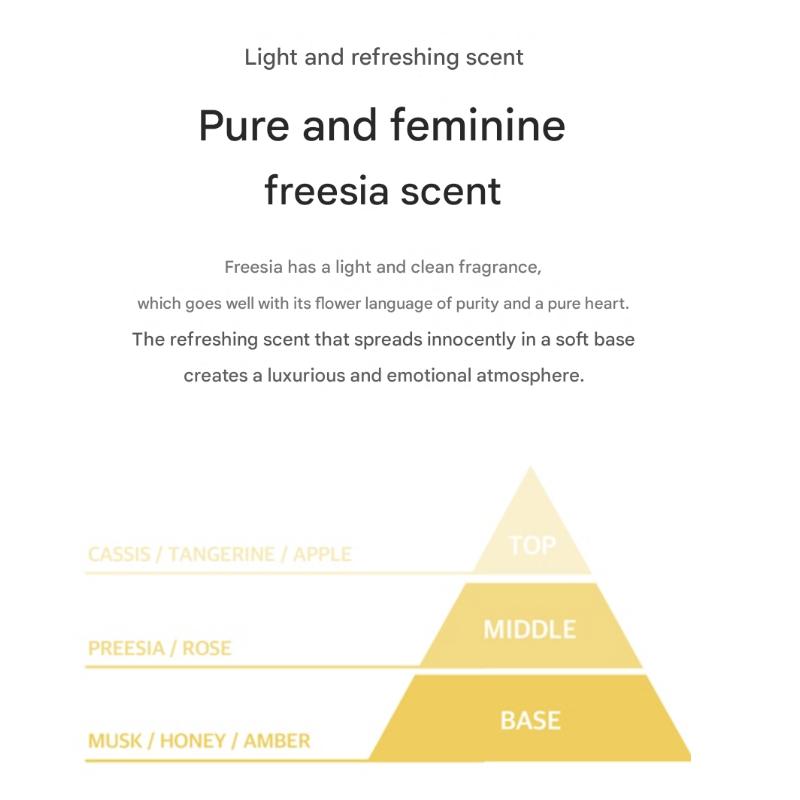 Light and refreshing scent

Pure and feminine freesia scent

Freesia has a light and clean fragrance, which goes well with its flower language of purity and a pure heart. The refreshing scent that spreads innocently in a soft base creates a luxurious and emotional atmosphere.

CASSIS / TANGERINE / APPLE
TOP

PREESIA / ROSE
MIDDLE

MUSK / HONEY / AMBER
BASE